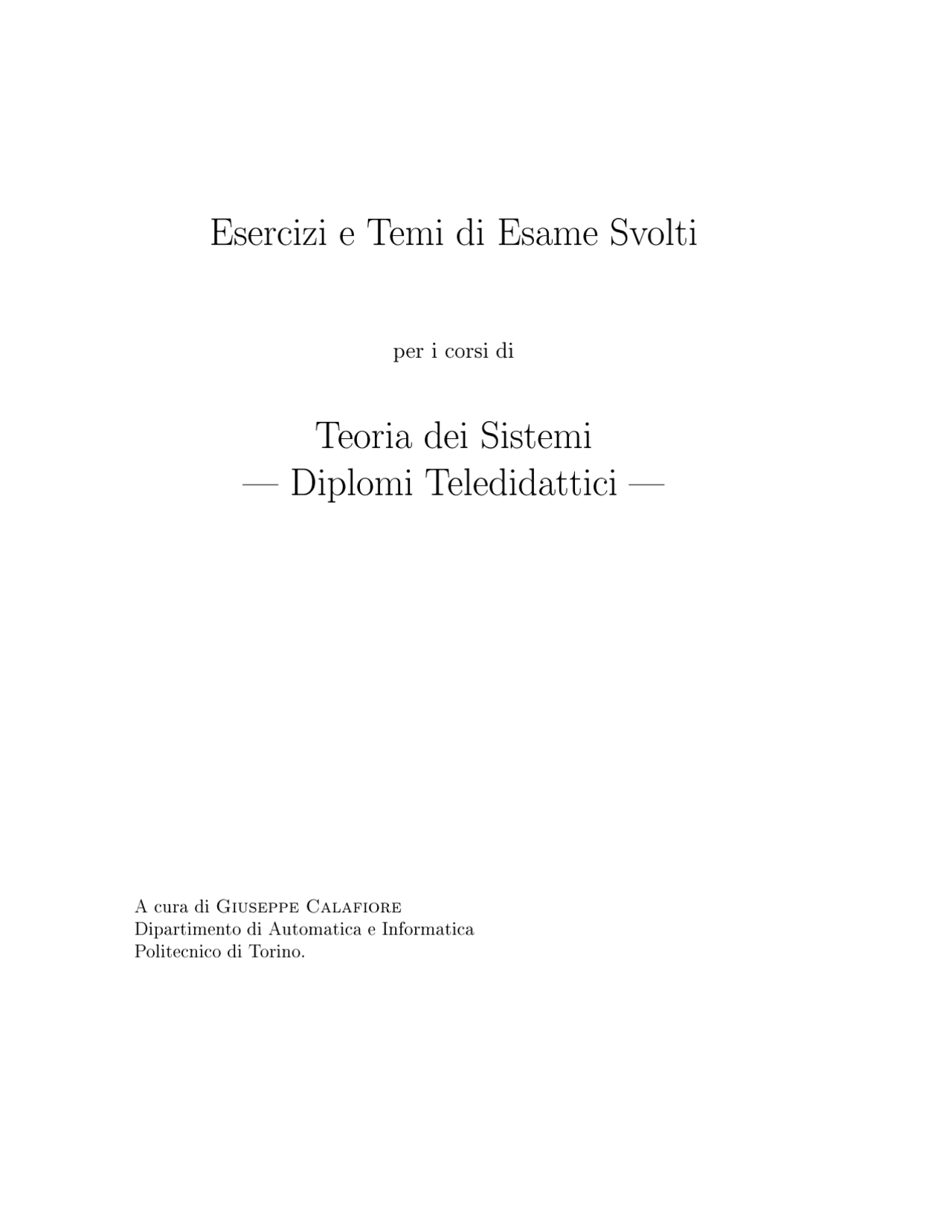 Esercizi e Temi di Esame Svolti

per i corsi di

Teoria dei Sistemi
— Diplomi Teledidattici —

A cura di Giuseppe Calafiore
Dipartimento di Automatica e Informatica
Politecnico di Torino.